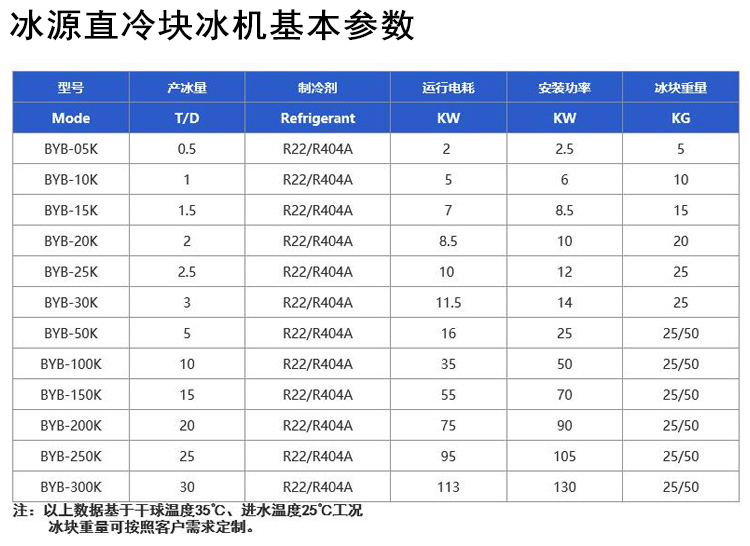 冰源直冷块冰机基本参数

| 型号 | 产冰量 | 制冷剂 | 运行电耗 | 安装功率 | 冰块重量 |
|---|---|---|---|---|---|
| Mode | T/D | Refrigerant | KW | KW | KG |
| BYB-05K | 0.5 | R22/R404A | 2 | 2.5 | 5 |
| BYB-10K | 1 | R22/R404A | 5 | 6 | 10 |
| BYB-15K | 1.5 | R22/R404A | 7 | 8.5 | 15 |
| BYB-20K | 2 | R22/R404A | 8.5 | 10 | 20 |
| BYB-25K | 2.5 | R22/R404A | 10 | 12 | 25 |
| BYB-30K | 3 | R22/R404A | 11.5 | 14 | 25 |
| BYB-50K | 5 | R22/R404A | 16 | 25 | 25/50 |
| BYB-100K | 10 | R22/R404A | 35 | 50 | 25/50 |
| BYB-150K | 15 | R22/R404A | 55 | 70 | 25/50 |
| BYB-200K | 20 | R22/R404A | 75 | 90 | 25/50 |
| BYB-250K | 25 | R22/R404A | 95 | 105 | 25/50 |
| BYB-300K | 30 | R22/R404A | 113 | 130 | 25/50 |

注：以上数据基于干球温度35℃、进水温度25℃工况
冰块重量可按照客户需求定制。